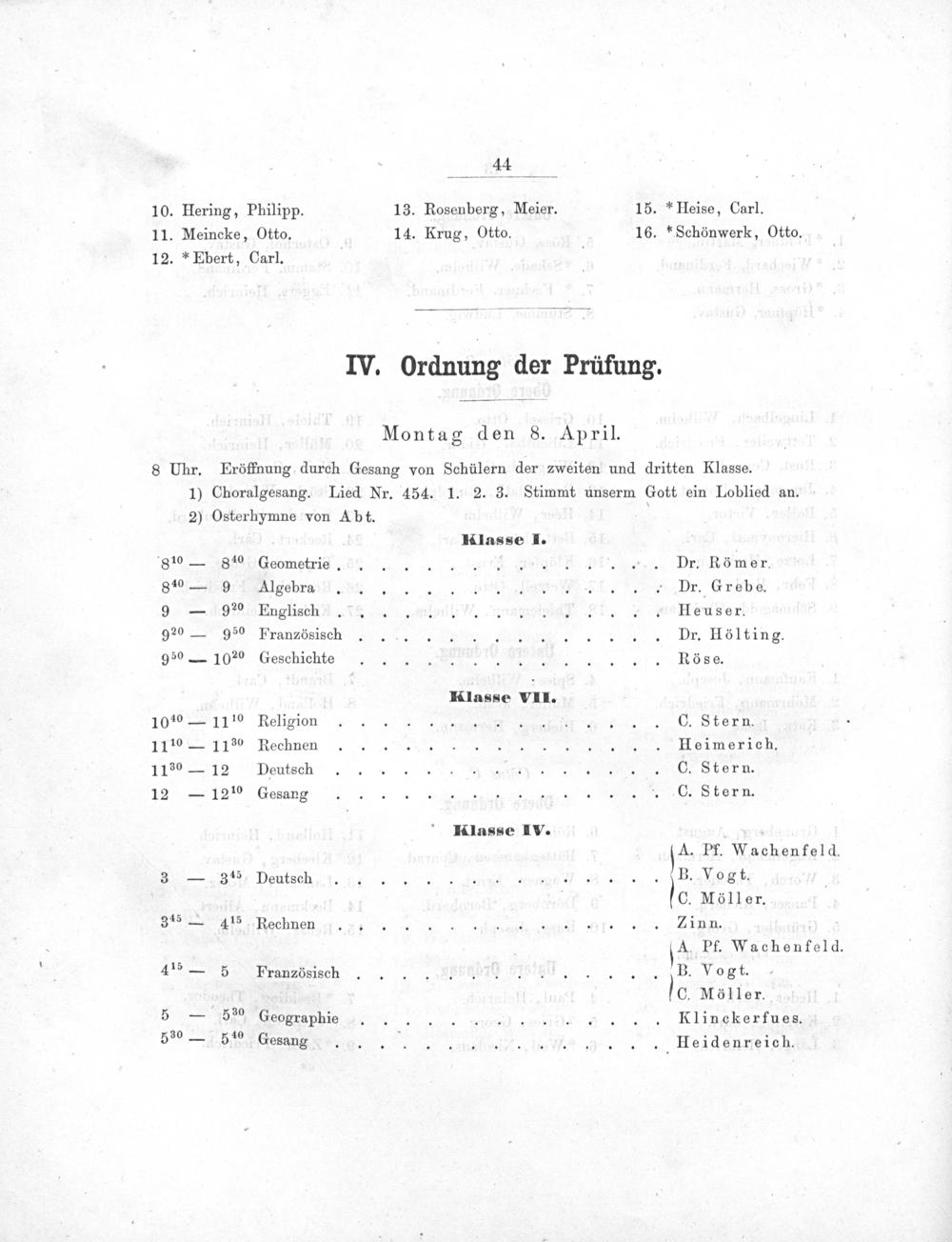 44

10. Hering, Philipp.
11. Meincke, Otto.
12. *Ebert, Carl.

13. Rosenberg, Meier.
14. Krug, Otto.

15. *Heise, Carl.
16. *Schönwerk, Otto.

IV. Ordnung der Prüfung.

Montag den 8. April.

8 Uhr. Eröffnung durch Gesang von Schülern der zweiten und dritten Klasse.
1) Choralgesang. Lied Nr. 454. 1. 2. 3. Stimmt unserm Gott ein Loblied an.
2) Osterhymne von Abt.

Klasse I.

$8^{10}$ — $8^{40}$ Geometrie Dr. Römer.
$8^{40}$ — 9 Algebra Dr. Grebe.
9 — $9^{20}$ Englisch Heuser.
$9^{20}$ — $9^{50}$ Französisch Dr. Hölting.
$9^{50}$ — $10^{20}$ Geschichte Röse.

Klasse VII.

$10^{40}$ — $11^{10}$ Religion C. Stern.
$11^{10}$ — $11^{30}$ Rechnen Heimerich.
$11^{30}$ — 12 Deutsch C. Stern.
12 — $12^{10}$ Gesang C. Stern.

Klasse IV.

3 — $3^{45}$ Deutsch A. Pf. Wachenfeld. B. Vogt. C. Möller.
$3^{45}$ — $4^{15}$ Rechnen Zinn.
$4^{15}$ — 5 Französisch A. Pf. Wachenfeld. B. Vogt. C. Möller.
5 — $5^{30}$ Geographie Klinckerfues.
$5^{30}$ — $5^{40}$ Gesang Heidenreich.